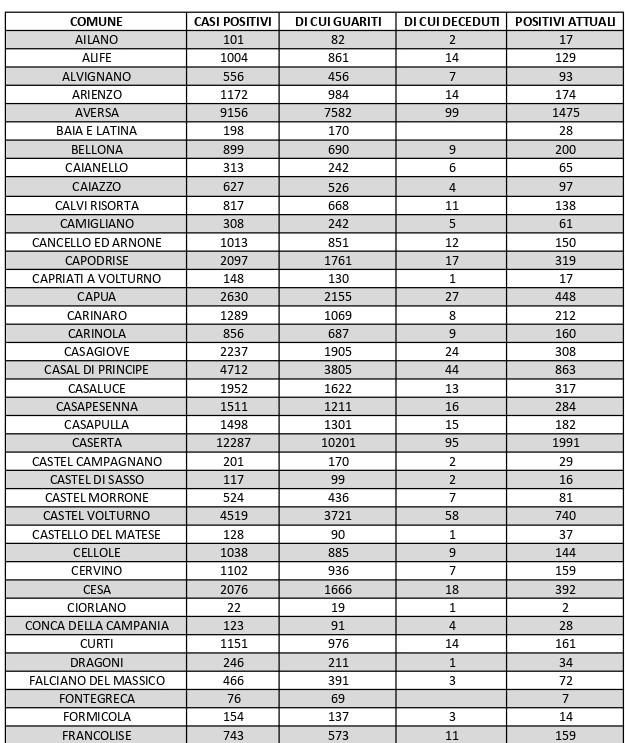 | COMUNE | CASI POSITIVI | DI CUI GUARITI | DI CUI DECEDUTI | POSITIVI ATTUALI |
|---|---|---|---|---|
| AILANO | 101 | 82 | 2 | 17 |
| ALIFE | 1004 | 861 | 14 | 129 |
| ALVIGNANO | 556 | 456 | 7 | 93 |
| ARIENZO | 1172 | 984 | 14 | 174 |
| AVERSA | 9156 | 7582 | 99 | 1475 |
| BAIA E LATINA | 198 | 170 | | 28 |
| BELLONA | 899 | 690 | 9 | 200 |
| CAIANELLO | 313 | 242 | 6 | 65 |
| CAIAZZO | 627 | 526 | 4 | 97 |
| CALVI RISORTA | 817 | 668 | 11 | 138 |
| CAMIGLIANO | 308 | 242 | 5 | 61 |
| CANCELLO ED ARNONE | 1013 | 851 | 12 | 150 |
| CAPODRISE | 2097 | 1761 | 17 | 319 |
| CAPRIATI A VOLTURNO | 148 | 130 | 1 | 17 |
| CAPUA | 2630 | 2155 | 27 | 448 |
| CARINARO | 1289 | 1069 | 8 | 212 |
| CARINOLA | 856 | 687 | 9 | 160 |
| CASAGIOVE | 2237 | 1905 | 24 | 308 |
| CASAL DI PRINCIPE | 4712 | 3805 | 44 | 863 |
| CASALUCE | 1952 | 1622 | 13 | 317 |
| CASAPESENNA | 1511 | 1211 | 16 | 284 |
| CASAPULLA | 1498 | 1301 | 15 | 182 |
| CASERTA | 12287 | 10201 | 95 | 1991 |
| CASTEL CAMPAGNANO | 201 | 170 | 2 | 29 |
| CASTEL DI SASSO | 117 | 99 | 2 | 16 |
| CASTEL MORRONE | 524 | 436 | 7 | 81 |
| CASTEL VOLTURNO | 4519 | 3721 | 58 | 740 |
| CASTELLO DEL MATESE | 128 | 90 | 1 | 37 |
| CELLOLE | 1038 | 885 | 9 | 144 |
| CERVINO | 1102 | 936 | 7 | 159 |
| CESA | 2076 | 1666 | 18 | 392 |
| CIORLANO | 22 | 19 | 1 | 2 |
| CONCA DELLA CAMPANIA | 123 | 91 | 4 | 28 |
| CURTI | 1151 | 976 | 14 | 161 |
| DRAGONI | 246 | 211 | 1 | 34 |
| FALCIANO DEL MASSICO | 466 | 391 | 3 | 72 |
| FONTEGRECA | 76 | 69 | | 7 |
| FORMICOLA | 154 | 137 | 3 | 14 |
| FRANCOLISE | 743 | 573 | 11 | 159 |